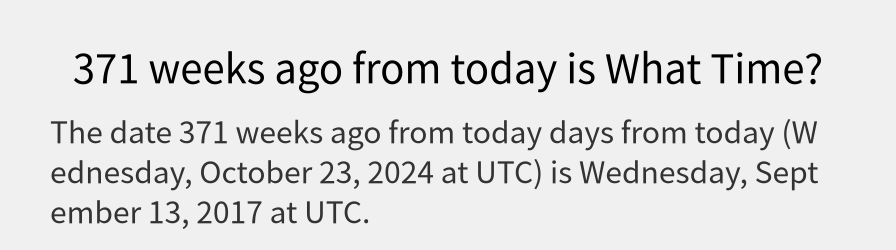 371 weeks ago from today is What Time?

The date 371 weeks ago from today days from today (Wednesday, October 23, 2024 at UTC) is Wednesday, September 13, 2017 at UTC.